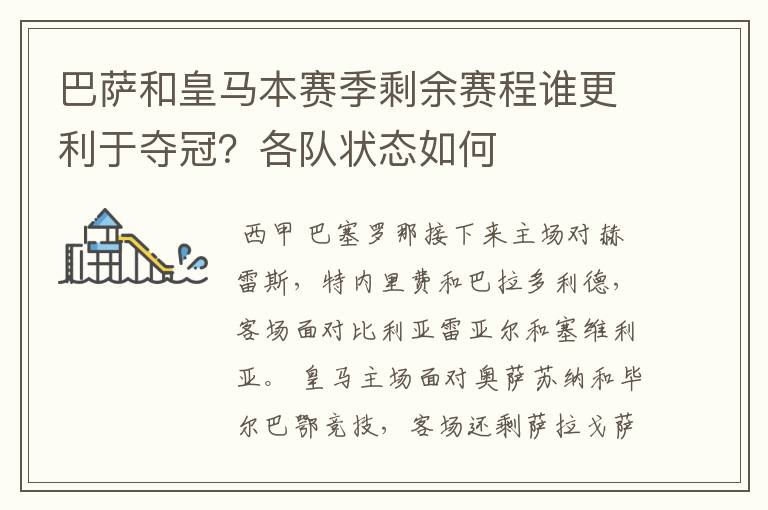 巴萨和皇马本赛季剩余赛程谁更利于夺冠？各队状态如何

西甲 巴塞罗那接下来主场对赫雷斯，特内里费和巴拉多利德，客场面对比利亚雷亚尔和塞维利亚。 皇马主场面对奥萨苏纳和毕尔巴鄂竞技，客场还剩萨拉戈萨